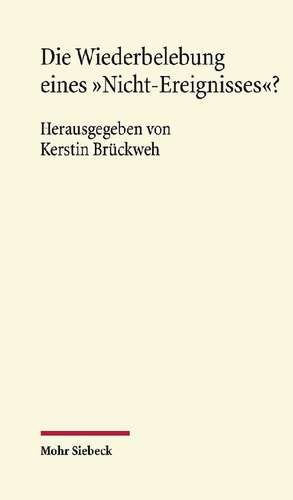 Die Wiederbelebung eines »Nicht-Ereignisses«?

Herausgegeben von Kerstin Brückweh

Mohr Siebeck